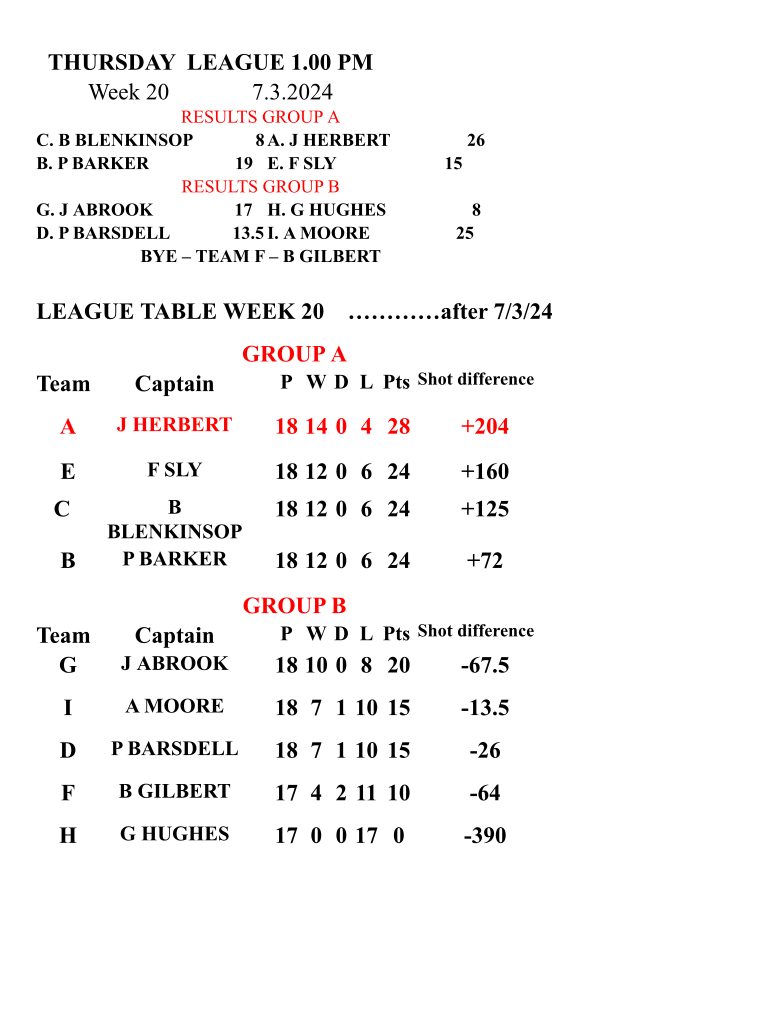 THURSDAY LEAGUE 1.00 PM
Week 20 7.3.2024
RESULTS GROUP A
C. B BLENKINSOP 8 A. J HERBERT 26
B. P BARKER 19 E. F SLY 15
RESULTS GROUP B
G. J ABROOK 17 H. G HUGHES 8
D. P BARSDELL 13.5 I. A MOORE 25
BYE – TEAM F – B GILBERT

LEAGUE TABLE WEEK 20 …………after 7/3/24

GROUP A

| Team | Captain | P | W | D | L | Pts | Shot difference |
|---|---|---|---|---|---|---|---|
| A | J HERBERT | 18 | 14 | 0 | 4 | 28 | +204 |
| E | F SLY | 18 | 12 | 0 | 6 | 24 | +160 |
| C | B BLENKINSOP | 18 | 12 | 0 | 6 | 24 | +125 |
| B | P BARKER | 18 | 12 | 0 | 6 | 24 | +72 |

GROUP B

| Team | Captain | P | W | D | L | Pts | Shot difference |
|---|---|---|---|---|---|---|---|
| G | J ABROOK | 18 | 10 | 0 | 8 | 20 | -67.5 |
| I | A MOORE | 18 | 7 | 1 | 10 | 15 | -13.5 |
| D | P BARSDELL | 18 | 7 | 1 | 10 | 15 | -26 |
| F | B GILBERT | 17 | 4 | 2 | 11 | 10 | -64 |
| H | G HUGHES | 17 | 0 | 0 | 17 | 0 | -390 |